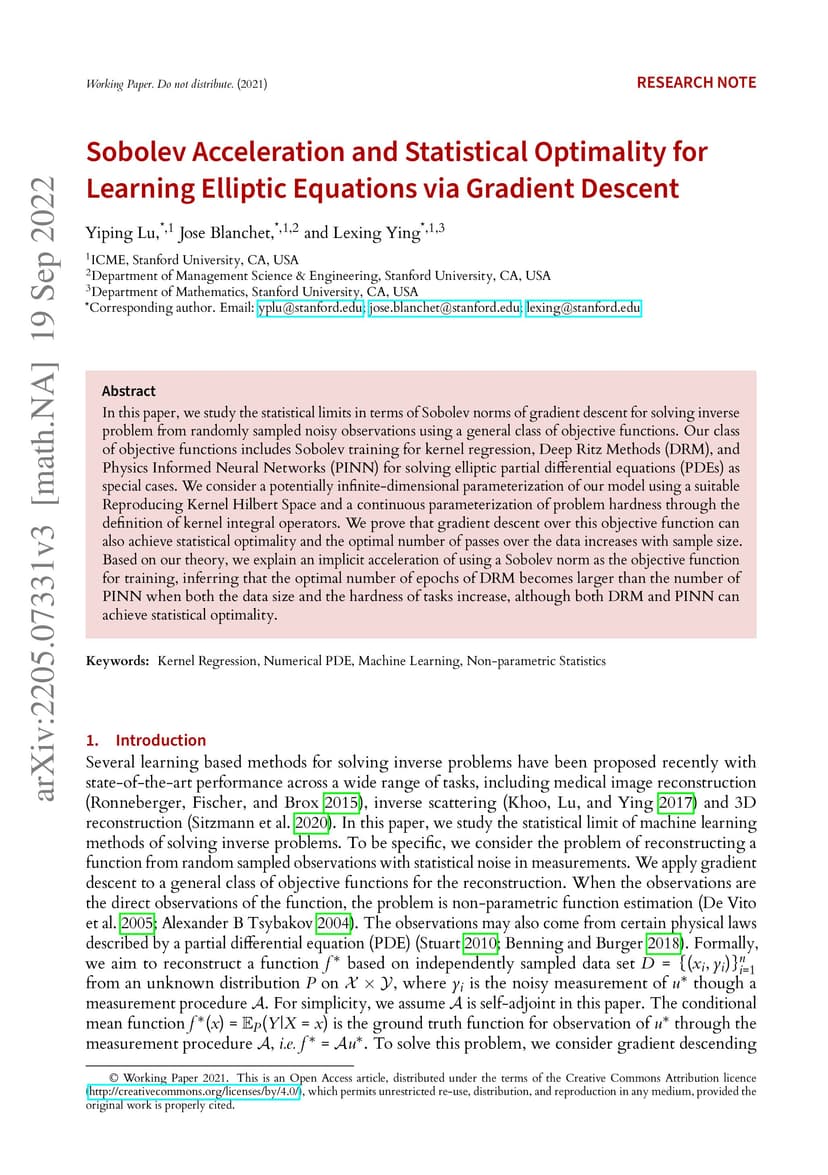 Working Paper. Do not distribute. (2021)

RESEARCH NOTE

arXiv:2205.07331v3 [math.NA] 19 Sep 2022

Sobolev Acceleration and Statistical Optimality for Learning Elliptic Equations via Gradient Descent

Yiping Lu,$^{*,1}$ Jose Blanchet,$^{*,1,2}$ and Lexing Ying$^{*,1,3}$

$^1$ICME, Stanford University, CA, USA
$^2$Department of Management Science & Engineering, Stanford University, CA, USA
$^3$Department of Mathematics, Stanford University, CA, USA
$^*$Corresponding author. Email: yplu@stanford.edu; jose.blanchet@stanford.edu; lexing@stanford.edu

Abstract
In this paper, we study the statistical limits in terms of Sobolev norms of gradient descent for solving inverse problem from randomly sampled noisy observations using a general class of objective functions. Our class of objective functions includes Sobolev training for kernel regression, Deep Ritz Methods (DRM), and Physics Informed Neural Networks (PINN) for solving elliptic partial differential equations (PDEs) as special cases. We consider a potentially infinite-dimensional parameterization of our model using a suitable Reproducing Kernel Hilbert Space and a continuous parameterization of problem hardness through the definition of kernel integral operators. We prove that gradient descent over this objective function can also achieve statistical optimality and the optimal number of passes over the data increases with sample size. Based on our theory, we explain an implicit acceleration of using a Sobolev norm as the objective function for training, inferring that the optimal number of epochs of DRM becomes larger than the number of PINN when both the data size and the hardness of tasks increase, although both DRM and PINN can achieve statistical optimality.

Keywords: Kernel Regression, Numerical PDE, Machine Learning, Non-parametric Statistics

1. Introduction
Several learning based methods for solving inverse problems have been proposed recently with state-of-the-art performance across a wide range of tasks, including medical image reconstruction (Ronneberger, Fischer, and Brox 2015), inverse scattering (Khoo, Lu, and Ying 2017) and 3D reconstruction (Sitzmann et al. 2020). In this paper, we study the statistical limit of machine learning methods of solving inverse problems. To be specific, we consider the problem of reconstructing a function from random sampled observations with statistical noise in measurements. We apply gradient descent to a general class of objective functions for the reconstruction. When the observations are the direct observations of the function, the problem is non-parametric function estimation (De Vito et al. 2005; Alexander B Tsybakov 2004). The observations may also come from certain physical laws described by a partial differential equation (PDE) (Stuart 2010; Benning and Burger 2018). Formally, we aim to reconstruct a function $f^*$ based on independently sampled data set $D = \{(x_i, y_i)\}_{i=1}^n$ from an unknown distribution $P$ on $\mathcal{X} \times \mathcal{Y}$, where $y_i$ is the noisy measurement of $u^*$ though a measurement procedure $\mathcal{A}$. For simplicity, we assume $\mathcal{A}$ is self-adjoint in this paper. The conditional mean function $f^*(x) = \mathbb{E}_P(Y|X = x)$ is the ground truth function for observation of $u^*$ through the measurement procedure $\mathcal{A}$, i.e. $f^* = \mathcal{A}u^*$. To solve this problem, we consider gradient descending

© Working Paper 2021. This is an Open Access article, distributed under the terms of the Creative Commons Attribution licence (http://creativecommons.org/licenses/by/4.0/), which permits unrestricted re-use, distribution, and reproduction in any medium, provided the original work is properly cited.